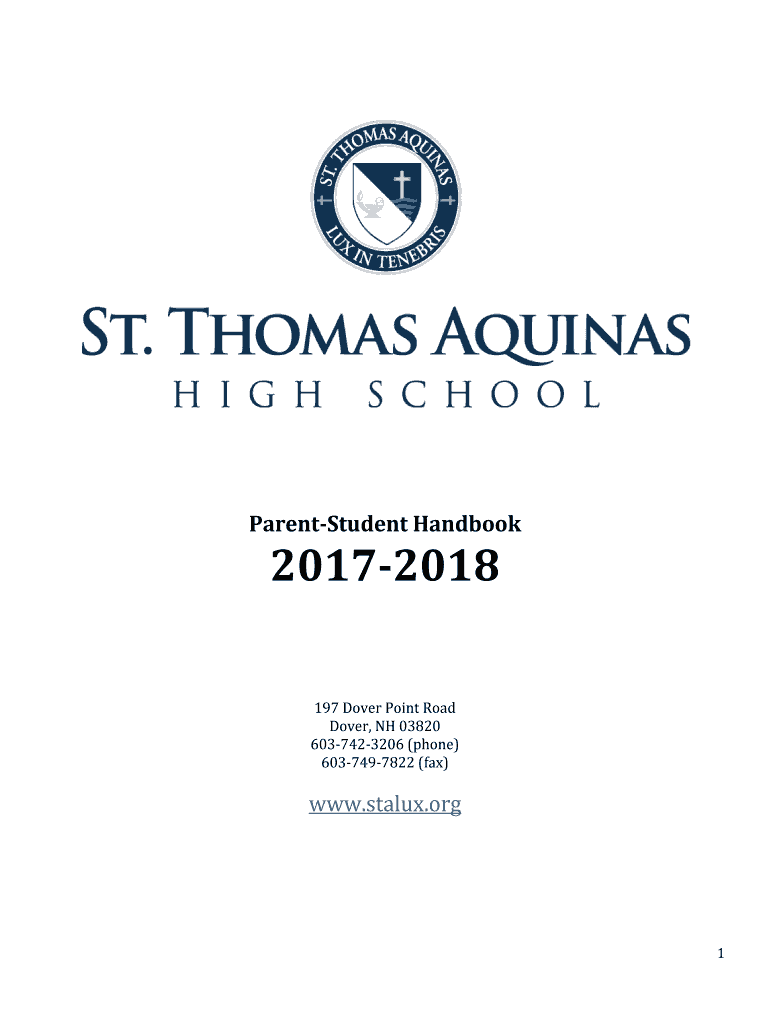 ST. THOMAS AQUINAS
LUX IN TENEBRIS

ST. THOMAS AQUINAS
HIGH SCHOOL

Parent-Student Handbook

2017-2018

197 Dover Point Road
Dover, NH 03820
603-742-3206 (phone)
603-749-7822 (fax)

www.stalux.org

1